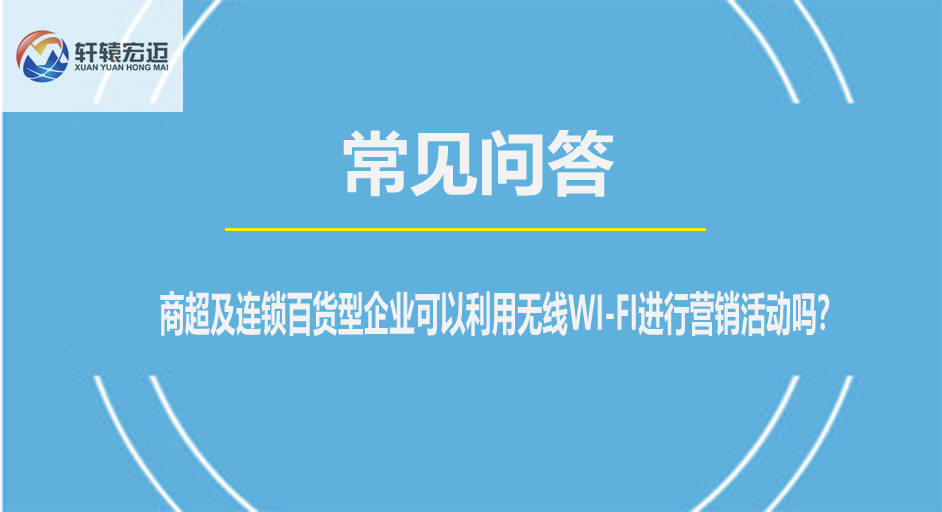 轩辕宏迈
XUAN YUAN HONG MAI

常见问答

商超及连锁百货型企业可以利用无线WI-FI进行营销活动吗?